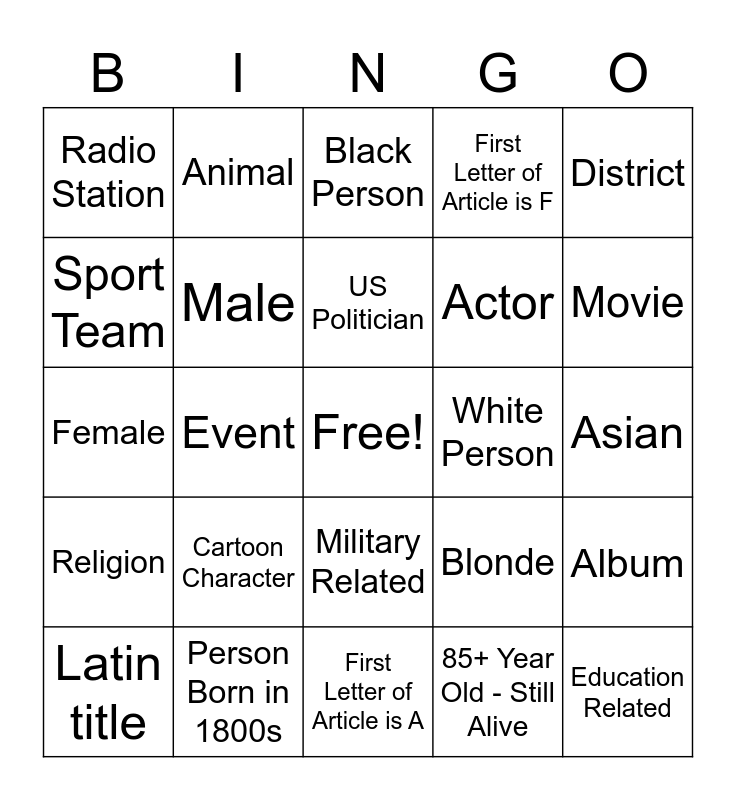 | B | I | N | G | O |
|---|---|---|---|---|
| Radio Station | Animal | Black Person | First Letter of Article is F | District |
| Sport Team | Male | US Politician | Actor | Movie |
| Female | Event | Free! | White Person | Asian |
| Religion | Cartoon Character | Military Related | Blonde | Album |
| Latin title | Person Born in 1800s | First Letter of Article is A | 85+ Year Old - Still Alive | Education Related |